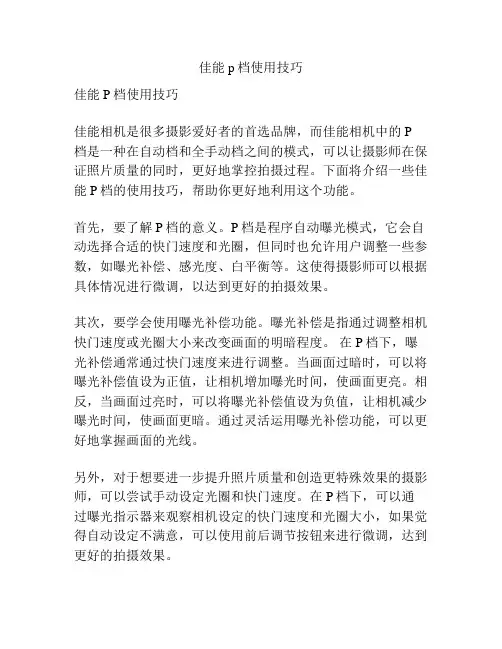 佳能 p 档使用技巧

佳能 P 档使用技巧

佳能相机是很多摄影爱好者的首选品牌，而佳能相机中的 P 档是一种在自动档和全手动档之间的模式，可以让摄影师在保证照片质量的同时，更好地掌控拍摄过程。下面将介绍一些佳能 P 档的使用技巧，帮助你更好地利用这个功能。

首先，要了解 P 档的意义。P 档是程序自动曝光模式，它会自动选择合适的快门速度和光圈，但同时也允许用户调整一些参数，如曝光补偿、感光度、白平衡等。这使得摄影师可以根据具体情况进行微调，以达到更好的拍摄效果。

其次，要学会使用曝光补偿功能。曝光补偿是指通过调整相机快门速度或光圈大小来改变画面的明暗程度。 在 P 档下，曝光补偿通常通过快门速度来进行调整。当画面过暗时，可以将曝光补偿值设为正值，让相机增加曝光时间，使画面更亮。相反，当画面过亮时，可以将曝光补偿值设为负值，让相机减少曝光时间，使画面更暗。通过灵活运用曝光补偿功能，可以更好地掌握画面的光线。

另外，对于想要进一步提升照片质量和创造更特殊效果的摄影师，可以尝试手动设定光圈和快门速度。在 P 档下，可以通过曝光指示器来观察相机设定的快门速度和光圈大小，如果觉得自动设定不满意，可以使用前后调节按钮来进行微调，达到更好的拍摄效果。